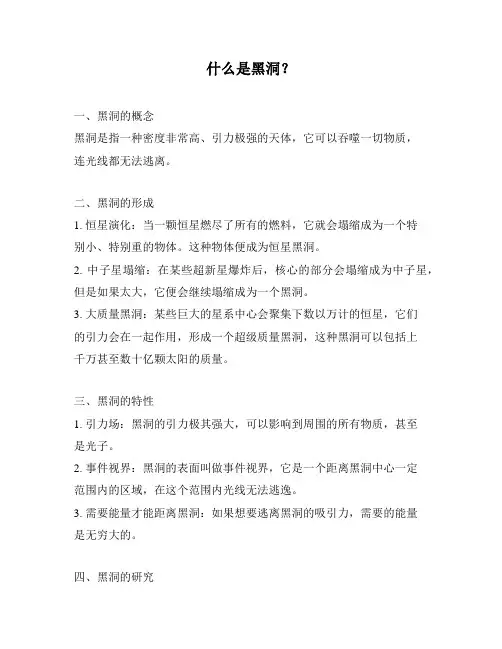 什么是黑洞？

一、黑洞的概念
黑洞是指一种密度非常高、引力极强的天体，它可以吞噬一切物质，连光线都无法逃离。

二、黑洞的形成
1. 恒星演化：当一颗恒星燃尽了所有的燃料，它就会塌缩成为一个特别小、特别重的物体。这种物体便成为恒星黑洞。
2. 中子星塌缩：在某些超新星爆炸后，核心的部分会塌缩成为中子星，但是如果太大，它便会继续塌缩成为一个黑洞。
3. 大质量黑洞：某些巨大的星系中心会聚集下数以万计的恒星，它们的引力会在一起作用，形成一个超级质量黑洞，这种黑洞可以包括上千万甚至数十亿颗太阳的质量。

三、黑洞的特性
1. 引力场：黑洞的引力极其强大，可以影响到周围的所有物质，甚至是光子。
2. 事件视界：黑洞的表面叫做事件视界，它是一个距离黑洞中心一定范围内的区域，在这个范围内光线无法逃逸。
3. 需要能量才能距离黑洞：如果想要逃离黑洞的吸引力，需要的能量是无穷大的。

四、黑洞的研究